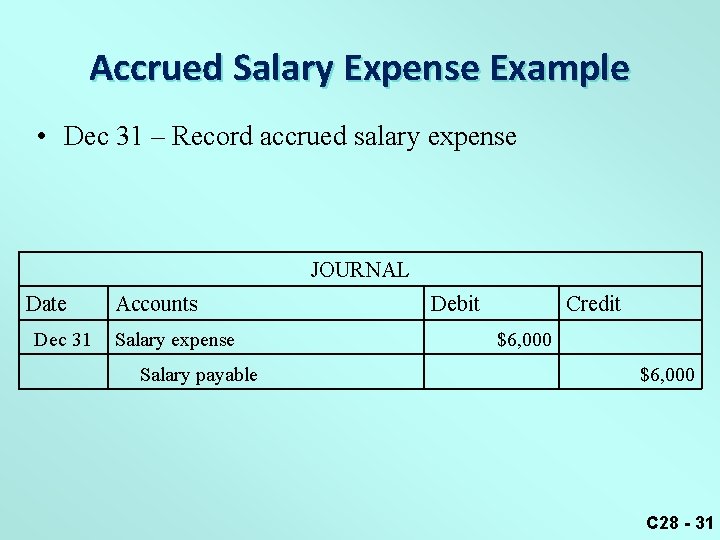 Accrued Salary Expense Example

• Dec 31 – Record accrued salary expense

| JOURNAL | | | |
|---|---|---|---|
| Date | Accounts | Debit | Credit |
| Dec 31 | Salary expense | $6,000 | |
| | Salary payable | | $6,000 |

C28 - 31